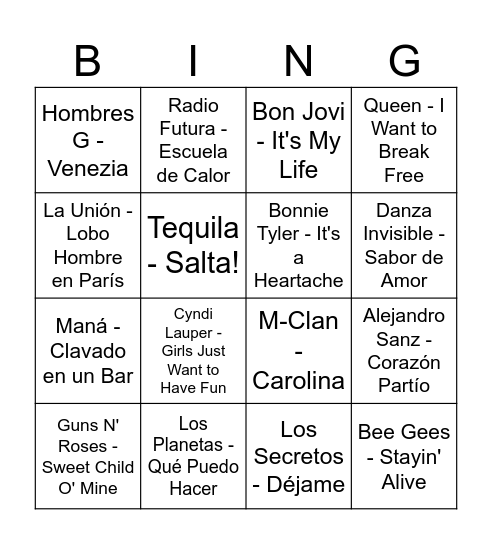 | B | I | N | G |
|---|---|---|---|
| Hombres G - Venezia | Radio Futura - Escuela de Calor | Bon Jovi - It's My Life | Queen - I Want to Break Free |
| La Unión - Lobo Hombre en París | Tequila - Salta! | Bonnie Tyler - It's a Heartache | Danza Invisible - Sabor de Amor |
| Maná - Clavado en un Bar | Cyndi Lauper - Girls Just Want to Have Fun | M-Clan - Carolina | Alejandro Sanz - Corazón Partío |
| Guns N' Roses - Sweet Child O' Mine | Los Planetas - Qué Puedo Hacer | Los Secretos - Déjame | Bee Gees - Stayin' Alive |